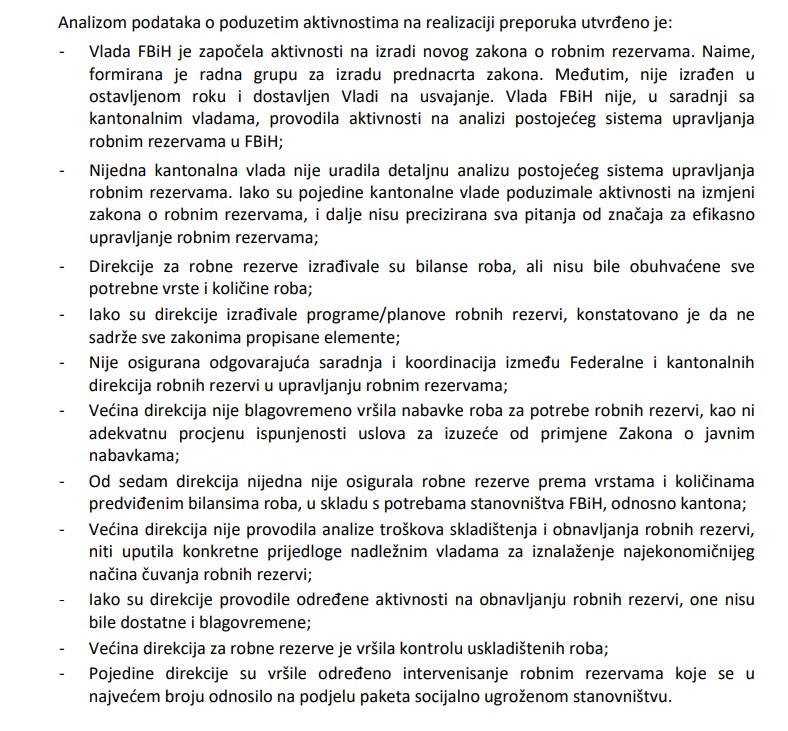 Analizom podataka o poduzetim aktivnostima na realizaciji preporuka utvrđeno je:

- Vlada FBiH je započela aktivnosti na izradi novog zakona o robnim rezervama. Naime, formirana je radna grupu za izradu prednacrta zakona. Međutim, nije izrađen u ostavljenom roku i dostavljen Vladi na usvajanje. Vlada FBiH nije, u saradnji sa kantonalnim vladama, provodila aktivnosti na analizi postojećeg sistema upravljanja robnim rezervama u FBiH;

- Nijedna kantonalna vlada nije uradila detaljnu analizu postojećeg sistema upravljanja robnim rezervama. Iako su pojedine kantonalne vlade poduzimale aktivnosti na izmjeni zakona o robnim rezervama, i dalje nisu precizirana sva pitanja od značaja za efikasno upravljanje robnim rezervama;

- Direkcije za robne rezerve izrađivale su bilanse roba, ali nisu bile obuhvaćene sve potrebne vrste i količine roba;

- Iako su direkcije izrađivale programe/planove robnih rezervi, konstatovano je da ne sadrže sve zakonima propisane elemente;

- Nije osigurana odgovarajuća saradnja i koordinacija između Federalne i kantonalnih direkcija robnih rezervi u upravljanju robnim rezervama;

- Većina direkcija nije blagovremeno vršila nabavke roba za potrebe robnih rezervi, kao ni adekvatnu procjenu ispunjenosti uslova za izuzeće od primjene Zakona o javnim nabavkama;

- Od sedam direkcija nijedna nije osigurala robne rezerve prema vrstama i količinama predviđenim bilansima roba, u skladu s potrebama stanovništva FBiH, odnosno kantona;

- Većina direkcija nije provodila analize troškova skladištenja i obnavljanja robnih rezervi, niti uputila konkretne prijedloge nadležnim vladama za iznalaženje najekonomičnijeg načina čuvanja robnih rezervi;

- Iako su direkcije provodile određene aktivnosti na obnavljanju robnih rezervi, one nisu bile dostatne i blagovremene;

- Većina direkcija za robne rezerve je vršila kontrolu uskladištenih roba;

- Pojedine direkcije su vršile određeno intervenisanje robnim rezervama koje se u najvećem broju odnosilo na podjelu paketa socijalno ugroženom stanovništvu.